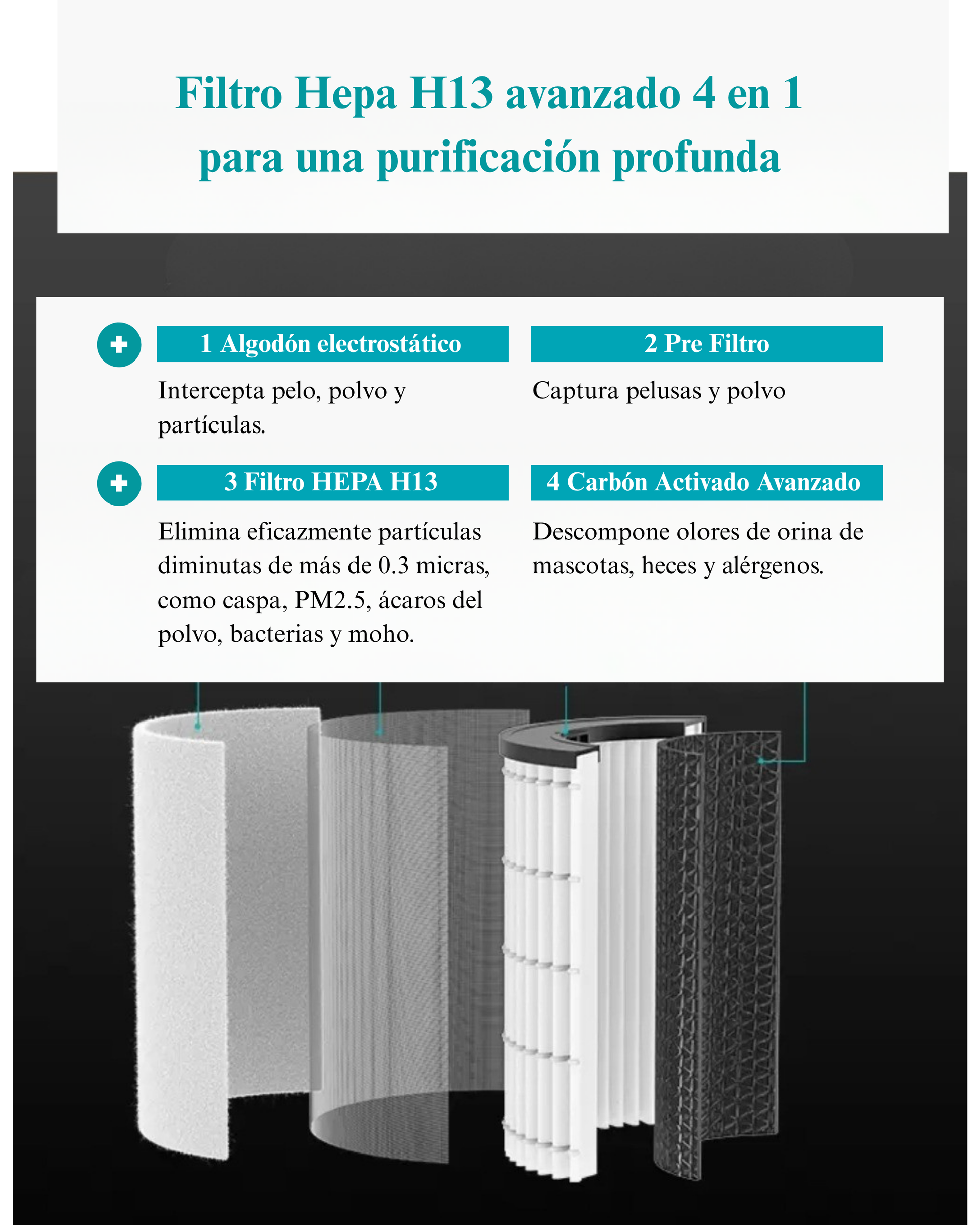 Filtro Hepa H13 avanzado 4 en 1 para una purificación profunda

1 Algodón electrostático

Intercepta pelo, polvo y partículas.

2 Pre Filtro

Captura pelusas y polvo

3 Filtro HEPA H13

Elimina eficazmente partículas diminutas de más de 0.3 micras, como caspa, PM2.5, ácaros del polvo, bacterias y moho.

4 Carbón Activado Avanzado

Descompone olores de orina de mascotas, heces y alérgenos.